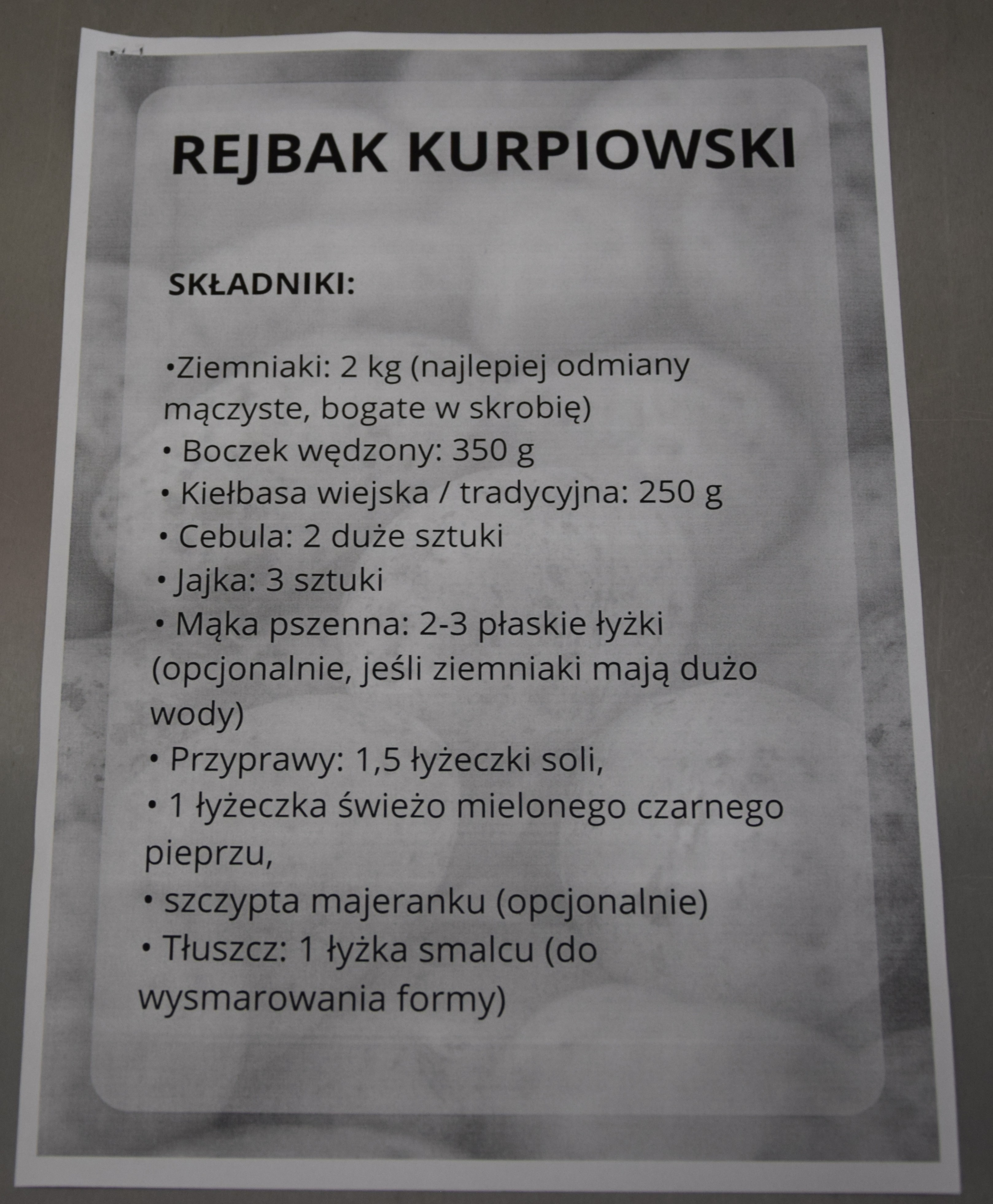 REJBAK KURPIOWSKI

SKŁADNIKI:

• Ziemniaki: 2 kg (najlepiej odmiany mączyste, bogate w skrobię)
• Boczek wędzony: 350 g
• Kiełbasa wiejska / tradycyjna: 250 g
• Cebula: 2 duże sztuki
• Jajka: 3 sztuki
• Mąka pszenna: 2-3 płaskie łyżki (opcjonalnie, jeśli ziemniaki mają dużo wody)
• Przyprawy: 1,5 łyżeczki soli,
• 1 łyżeczka świeżo mielonego czarnego pieprzu,
• szczypta majeranku (opcjonalnie)
• Tłuszcz: 1 łyżka smalcu (do wysmarowania formy)